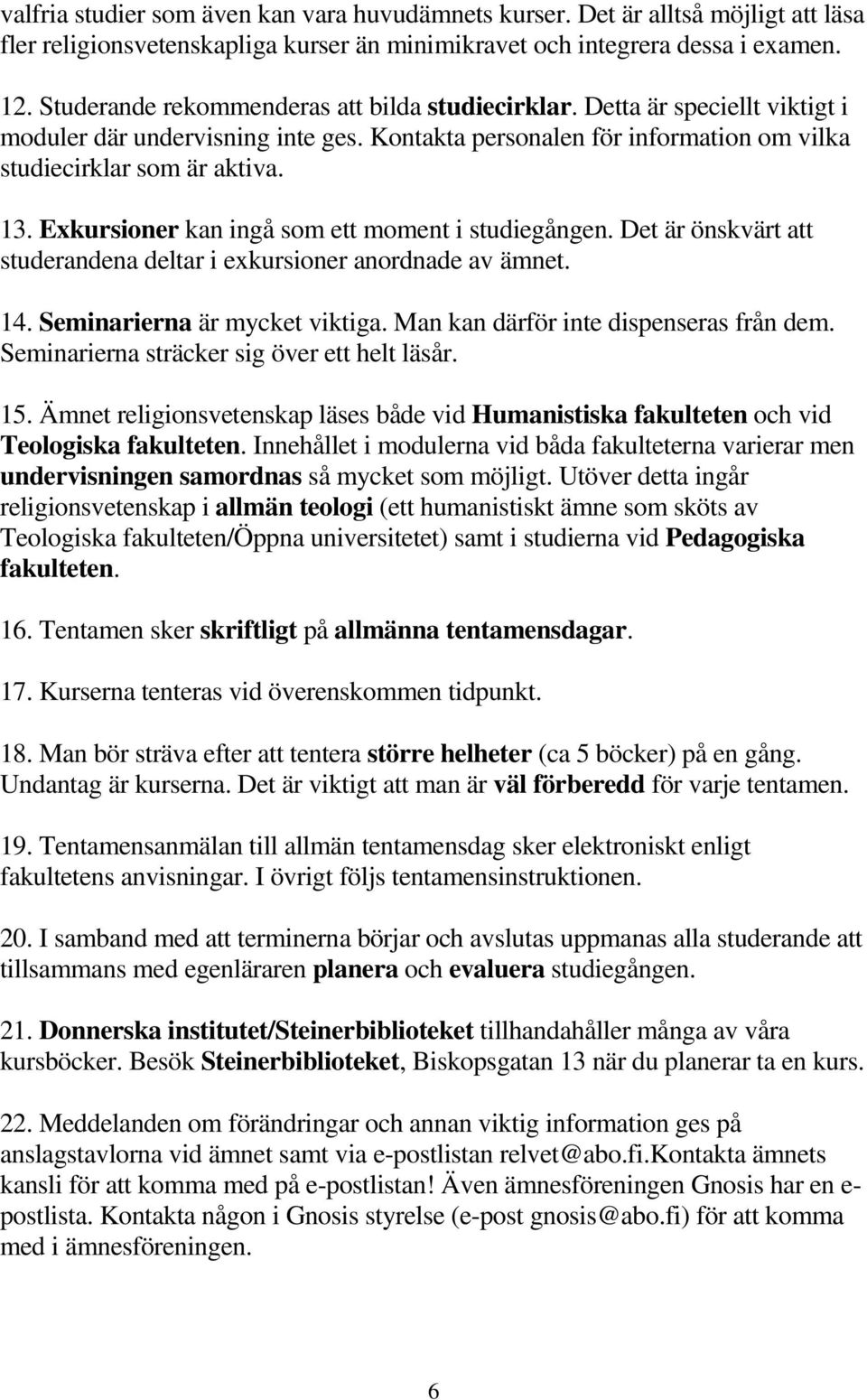 valfria studier som även kan vara huvudämnets kurser. Det är alltså möjligt att läsa fler religionsvetenskapliga kurser än minimikravet och integrera dessa i examen.

12. Studerande rekommenderas att bilda studiecirklar. Detta är speciellt viktigt i moduler där undervisning inte ges. Kontakta personalen för information om vilka studiecirklar som är aktiva.

13. Exkursioner kan ingå som ett moment i studiegången. Det är önskvärt att studerandena deltar i exkursioner anordnade av ämnet.

14. Seminarierna är mycket viktiga. Man kan därför inte dispenseras från dem. Seminarierna sträcker sig över ett helt läsår.

15. Ämnet religionsvetenskap läses både vid Humanistiska fakulteten och vid Teologiska fakulteten. Innehållet i modulerna vid båda fakulteterna varierar men undervisningen samordnas så mycket som möjligt. Utöver detta ingår religionsvetenskap i allmän teologi (ett humanistiskt ämne som sköts av Teologiska fakulteten/Öppna universitetet) samt i studierna vid Pedagogiska fakulteten.

16. Tentamen sker skriftligt på allmänna tentamensdagar.

17. Kurserna tenteras vid överenskommen tidpunkt.

18. Man bör sträva efter att tentera större helheter (ca 5 böcker) på en gång. Undantag är kurserna. Det är viktigt att man är väl förberedd för varje tentamen.

19. Tentamensanmälan till allmän tentamensdag sker elektroniskt enligt fakultetens anvisningar. I övrigt följs tentamensinstruktionen.

20. I samband med att terminerna börjar och avslutas uppmanas alla studerande att tillsammans med egenläraren planera och evaluera studiegången.

21. Donnerska institutet/Steinerbiblioteket tillhandahåller många av våra kursböcker. Besök Steinerbiblioteket, Biskopsgatan 13 när du planerar ta en kurs.

22. Meddelanden om förändringar och annan viktig information ges på anslagstavlorna vid ämnet samt via e-postlistan relvet@abo.fi.Kontakta ämnets kansli för att komma med på e-postlistan! Även ämnesföreningen Gnosis har en e-postlista. Kontakta någon i Gnosis styrelse (e-post gnosis@abo.fi) för att komma med i ämnesföreningen.

6